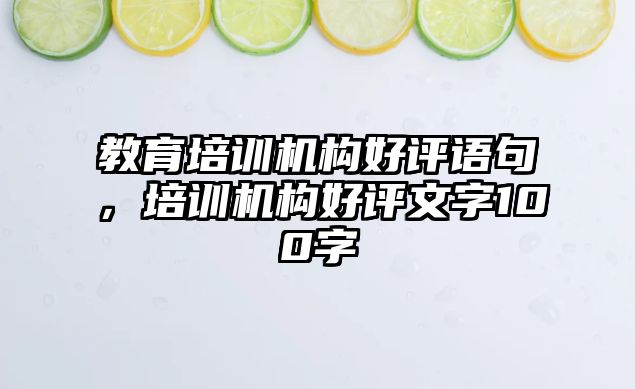 教育培训机构好评语句，培训机构好评文字100字